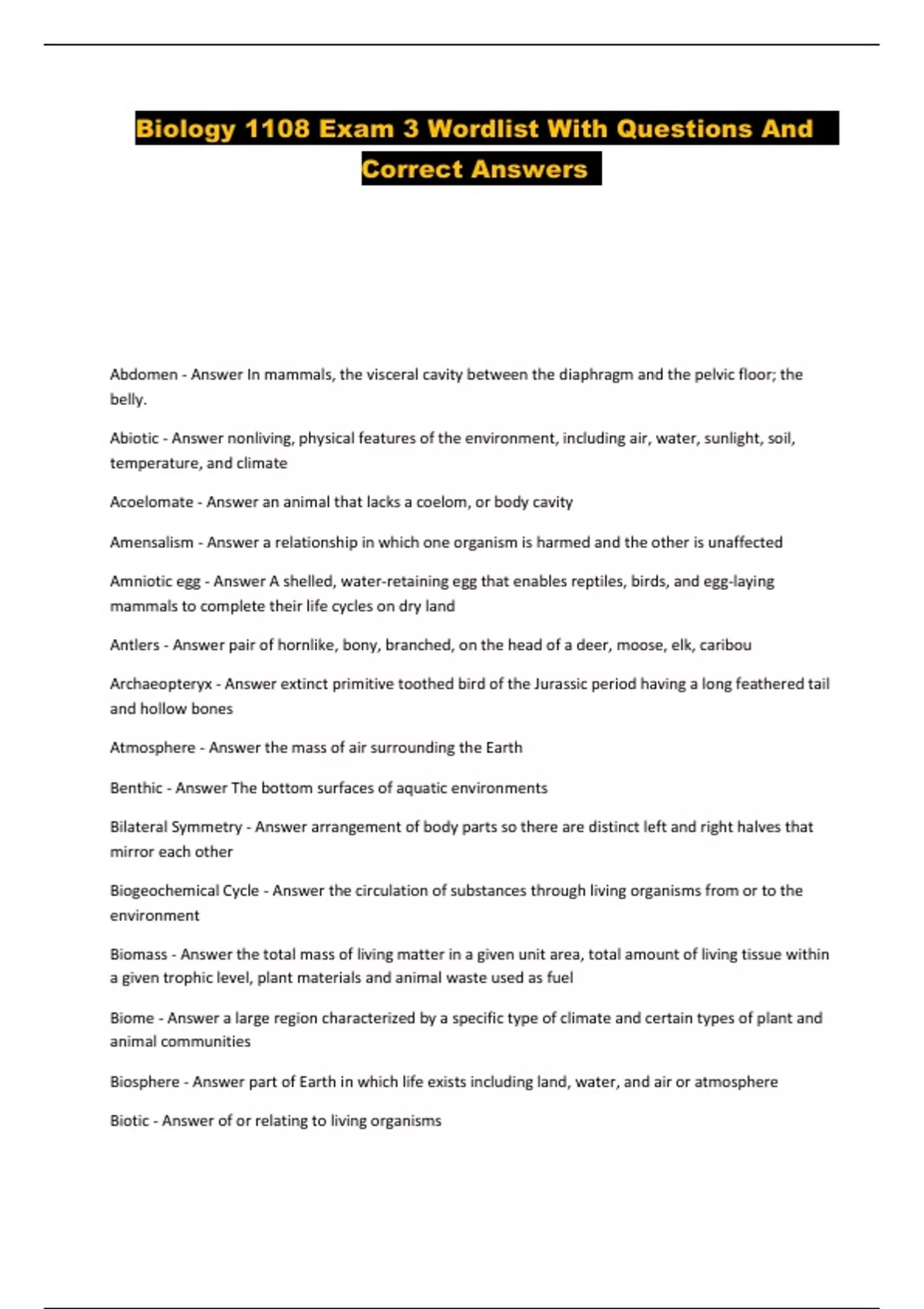 Biology 1108 Exam 3 Wordlist With Questions And Correct Answers

Abdomen - Answer In mammals, the visceral cavity between the diaphragm and the pelvic floor; the belly.

Abiotic - Answer nonliving, physical features of the environment, including air, water, sunlight, soil, temperature, and climate

Acoelomate - Answer an animal that lacks a coelom, or body cavity

Amensalism - Answer a relationship in which one organism is harmed and the other is unaffected

Amniotic egg - Answer A shelled, water-retaining egg that enables reptiles, birds, and egg-laying mammals to complete their life cycles on dry land

Antlers - Answer pair of hornlike, bony, branched, on the head of a deer, moose, elk, caribou

Archaeopteryx - Answer extinct primitive toothed bird of the Jurassic period having a long feathered tail and hollow bones

Atmosphere - Answer the mass of air surrounding the Earth

Benthic - Answer The bottom surfaces of aquatic environments

Bilateral Symmetry - Answer arrangement of body parts so there are distinct left and right halves that mirror each other

Biogeochemical Cycle - Answer the circulation of substances through living organisms from or to the environment

Biomass - Answer the total mass of living matter in a given unit area, total amount of living tissue within a given trophic level, plant materials and animal waste used as fuel

Biome - Answer a large region characterized by a specific type of climate and certain types of plant and animal communities

Biosphere - Answer part of Earth in which life exists including land, water, and air or atmosphere

Biotic - Answer of or relating to living organisms